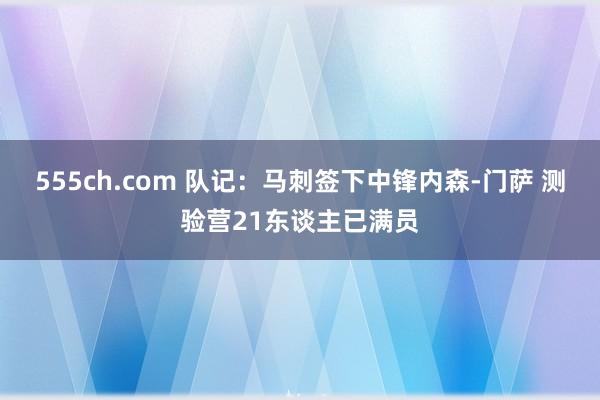 555ch.com 队记：马刺签下中锋内森-门萨 测验营21东谈主已满员